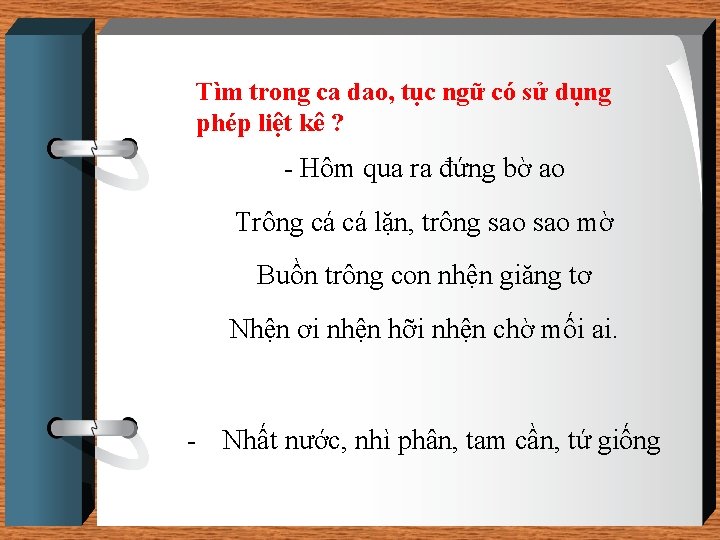 Tìm trong ca dao, tục ngữ có sử dụng phép liệt kê ?

- Hôm qua ra đứng bờ ao

Trông cá cá lặn, trông sao sao mờ

Buồn trông con nhện giăng tơ

Nhện ơi nhện hỡi nhện chờ mối ai.

- Nhất nước, nhì phân, tam cần, tứ giống